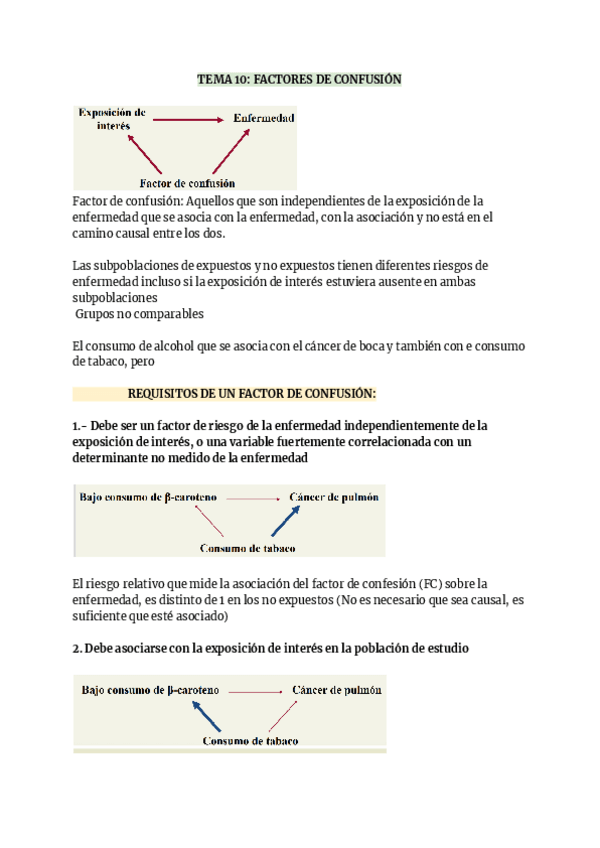 TEMA 10: FACTORES DE CONFUSIÓN

Exposición de interés

Enfermedad

Factor de confusión

Factor de confusión: Aquellos que son independientes de la exposición de la enfermedad que se asocia con la enfermedad, con la asociación y no está en el camino causal entre los dos.

Las subpoblaciones de expuestos y no expuestos tienen diferentes riesgos de enfermedad incluso si la exposición de interés estuviera ausente en ambas subpoblaciones
Grupos no comparables

El consumo de alcohol que se asocia con el cáncer de boca y también con e consumo de tabaco, pero

REQUISITOS DE UN FACTOR DE CONFUSIÓN:

1.- Debe ser un factor de riesgo de la enfermedad independientemente de la exposición de interés, o una variable fuertemente correlacionada con un determinante no medido de la enfermedad

Bajo consumo de β-caroteno

Cáncer de pulmón

Consumo de tabaco

El riesgo relativo que mide la asociación del factor de confesión (FC) sobre la enfermedad, es distinto de 1 en los no expuestos (No es necesario que sea causal, es suficiente que esté asociado)

2. Debe asociarse con la exposición de interés en la población de estudio

Bajo consumo de β-caroteno

Cáncer de pulmón

Consumo de tabaco